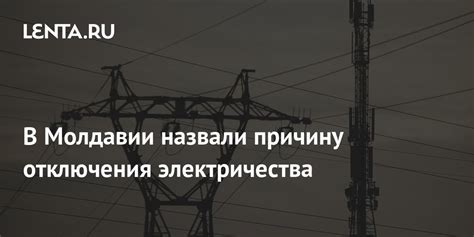 LENTA.RU

В Молдавии назвали причину отключения электричества